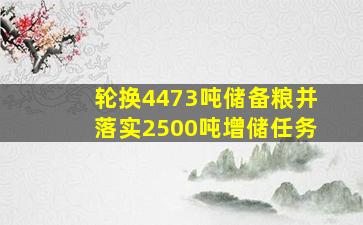 轮换4473吨储备粮并落实2500吨增储任务